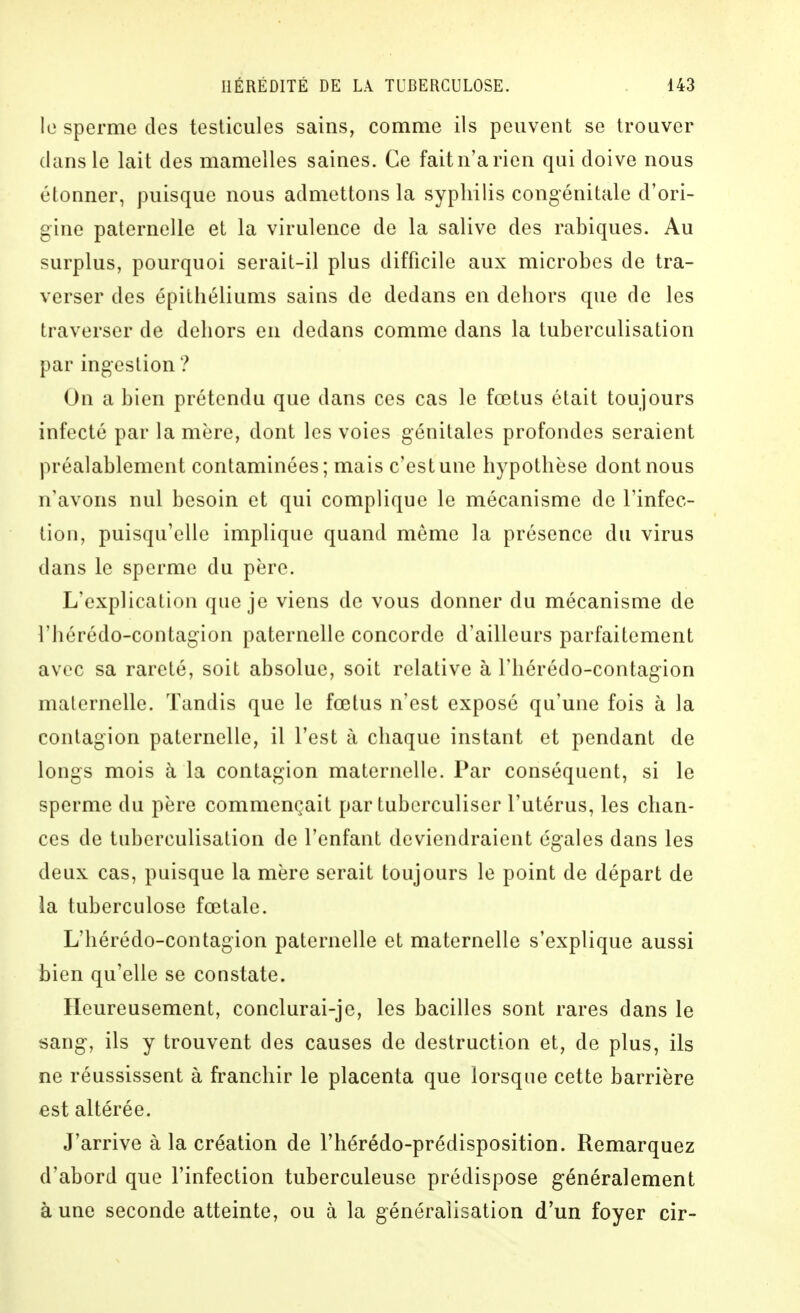 HÉRÉDITÉ DE LA TUBERCULOSE. 143

le sperme des testicules sains, comme ils peuvent se trouver dans le lait des mamelles saines. Ce fait n'a rien qui doive nous étonner, puisque nous admettons la syphilis congénitale d'origine paternelle et la virulence de la salive des rabiques. Au surplus, pourquoi serait-il plus difficile aux microbes de traverser des épithéliums sains de dedans en dehors que de les traverser de dehors en dedans comme dans la tuberculisation par ingestion ?

On a bien prétendu que dans ces cas le fœtus était toujours infecté par la mère, dont les voies génitales profondes seraient préalablement contaminées; mais c'est une hypothèse dont nous n'avons nul besoin et qui complique le mécanisme de l'infection, puisqu'elle implique quand même la présence du virus dans le sperme du père.

L'explication que je viens de vous donner du mécanisme de l'hérédo-contagion paternelle concorde d'ailleurs parfaitement avec sa rareté, soit absolue, soit relative à l'hérédo-contagion maternelle. Tandis que le fœtus n'est exposé qu'une fois à la contagion paternelle, il l'est à chaque instant et pendant de longs mois à la contagion maternelle. Par conséquent, si le sperme du père commençait par tuberculiser l'utérus, les chances de tuberculisation de l'enfant deviendraient égales dans les deux cas, puisque la mère serait toujours le point de départ de la tuberculose fœtale.

L'hérédo-contagion paternelle et maternelle s'explique aussi bien qu'elle se constate.

Heureusement, conclurai-je, les bacilles sont rares dans le sang, ils y trouvent des causes de destruction et, de plus, ils ne réussissent à franchir le placenta que lorsque cette barrière est altérée.

J'arrive à la création de l'hérédo-prédisposition. Remarquez d'abord que l'infection tuberculeuse prédispose généralement à une seconde atteinte, ou à la généralisation d'un foyer cir-